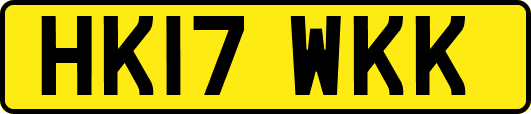 HK17 WKK